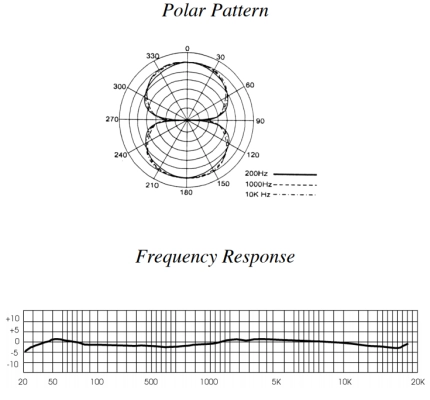 Polar Pattern

0
30
60
90
120
150
180
210
240
270
300
330

200Hz
1000Hz
10K Hz

Frequency Response

+10
+5
0
-5
-10

20
50
100
500
1000
5K
10K
20K